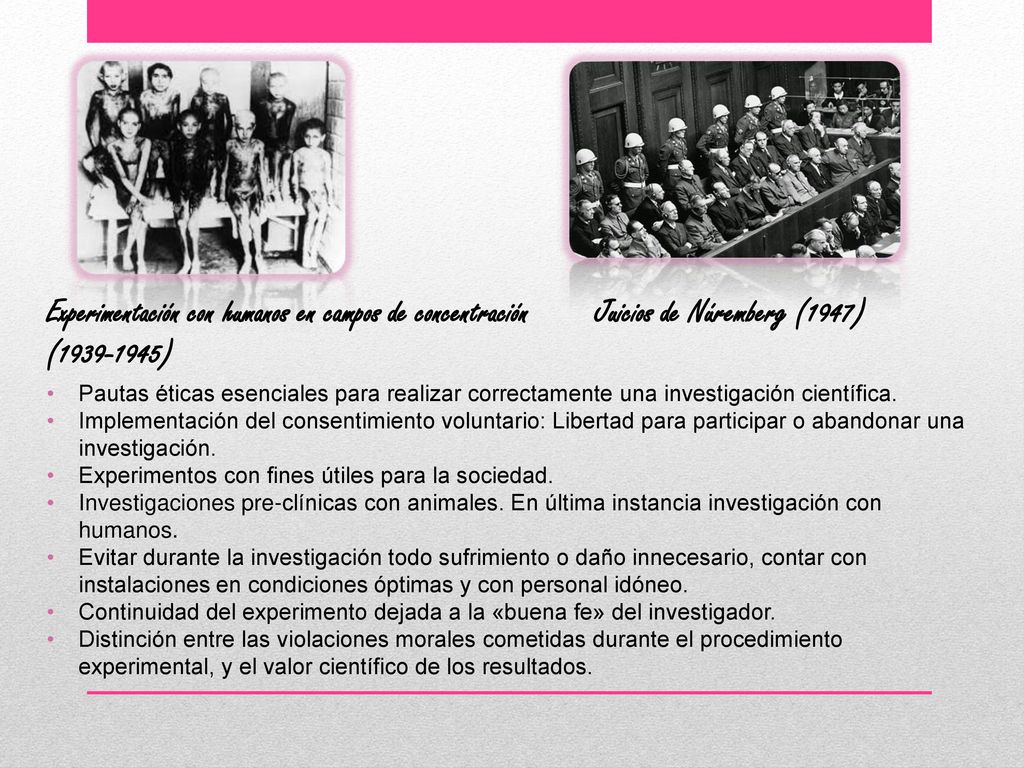 Experimentación con humanos en campos de concentración (1939-1945)

Juicios de Núremberg (1947)

• Pautas éticas esenciales para realizar correctamente una investigación científica.
• Implementación del consentimiento voluntario: Libertad para participar o abandonar una investigación.
• Experimentos con fines útiles para la sociedad.
• Investigaciones pre-clínicas con animales. En última instancia investigación con humanos.
• Evitar durante la investigación todo sufrimiento o daño innecesario, contar con instalaciones en condiciones óptimas y con personal idóneo.
• Continuidad del experimento dejada a la «buena fe» del investigador.
• Distinción entre las violaciones morales cometidas durante el procedimiento experimental, y el valor científico de los resultados.